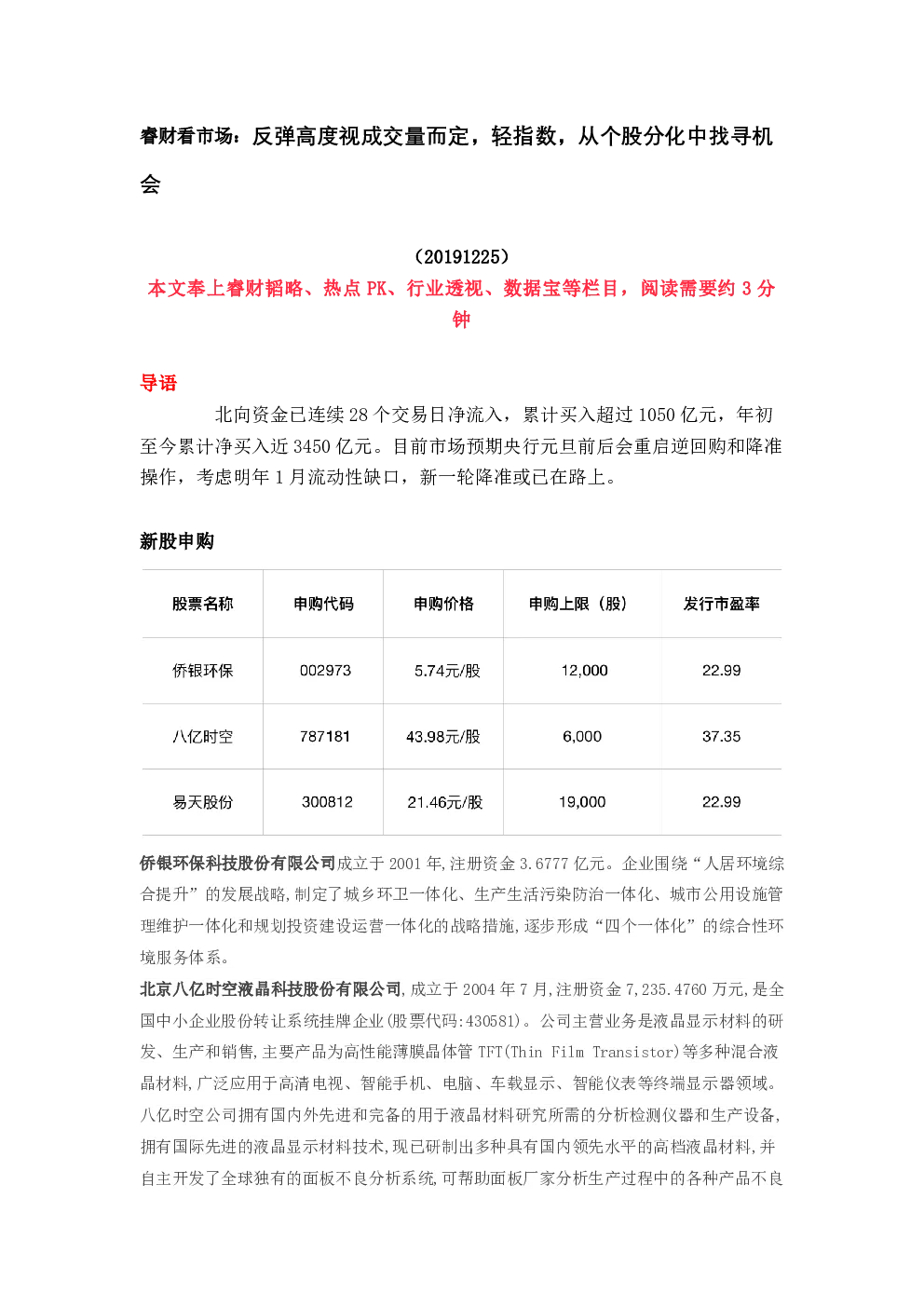 睿财看市场：反弹高度视成交量而定，轻指数，从个股分化中找寻机会

（20191225）
本文奉上睿财韬略、热点 PK、行业透视、数据宝等栏目，阅读需要约 3 分钟

导语
北向资金已连续 28 个交易日净流入，累计买入超过 1050 亿元，年初至今累计净买入近 3450 亿元。目前市场预期央行元旦前后会重启逆回购和降准操作，考虑明年 1 月流动性缺口，新一轮降准或已在路上。

新股申购

| 股票名称 | 申购代码 | 申购价格 | 申购上限（股） | 发行市盈率 |
|---|---|---|---|---|
| 侨银环保 | 002973 | 5.74元/股 | 12,000 | 22.99 |
| 八亿时空 | 787181 | 43.98元/股 | 6,000 | 37.35 |
| 易天股份 | 300812 | 21.46元/股 | 19,000 | 22.99 |

侨银环保科技股份有限公司成立于 2001 年,注册资金 3.6777 亿元。企业围绕“人居环境综合提升”的发展战略,制定了城乡环卫一体化、生产生活污染防治一体化、城市公用设施管理维护一体化和规划投资建设运营一体化的战略措施,逐步形成“四个一体化”的综合性环境服务体系。
北京八亿时空液晶科技股份有限公司,成立于 2004 年 7 月,注册资金 7,235.4760 万元,是全国中小企业股份转让系统挂牌企业(股票代码:430581)。公司主营业务是液晶显示材料的研发、生产和销售,主要产品为高性能薄膜晶体管 TFT(Thin Film Transistor)等多种混合液晶材料,广泛应用于高清电视、智能手机、电脑、车载显示、智能仪表等终端显示器领域。八亿时空公司拥有国内外先进和完备的用于液晶材料研究所需的分析检测仪器和生产设备,拥有国际先进的液晶显示材料技术,现已研制出多种具有国内领先水平的高档液晶材料,并自主开发了全球独有的面板不良分析系统,可帮助面板厂家分析生产过程中的各种产品不良